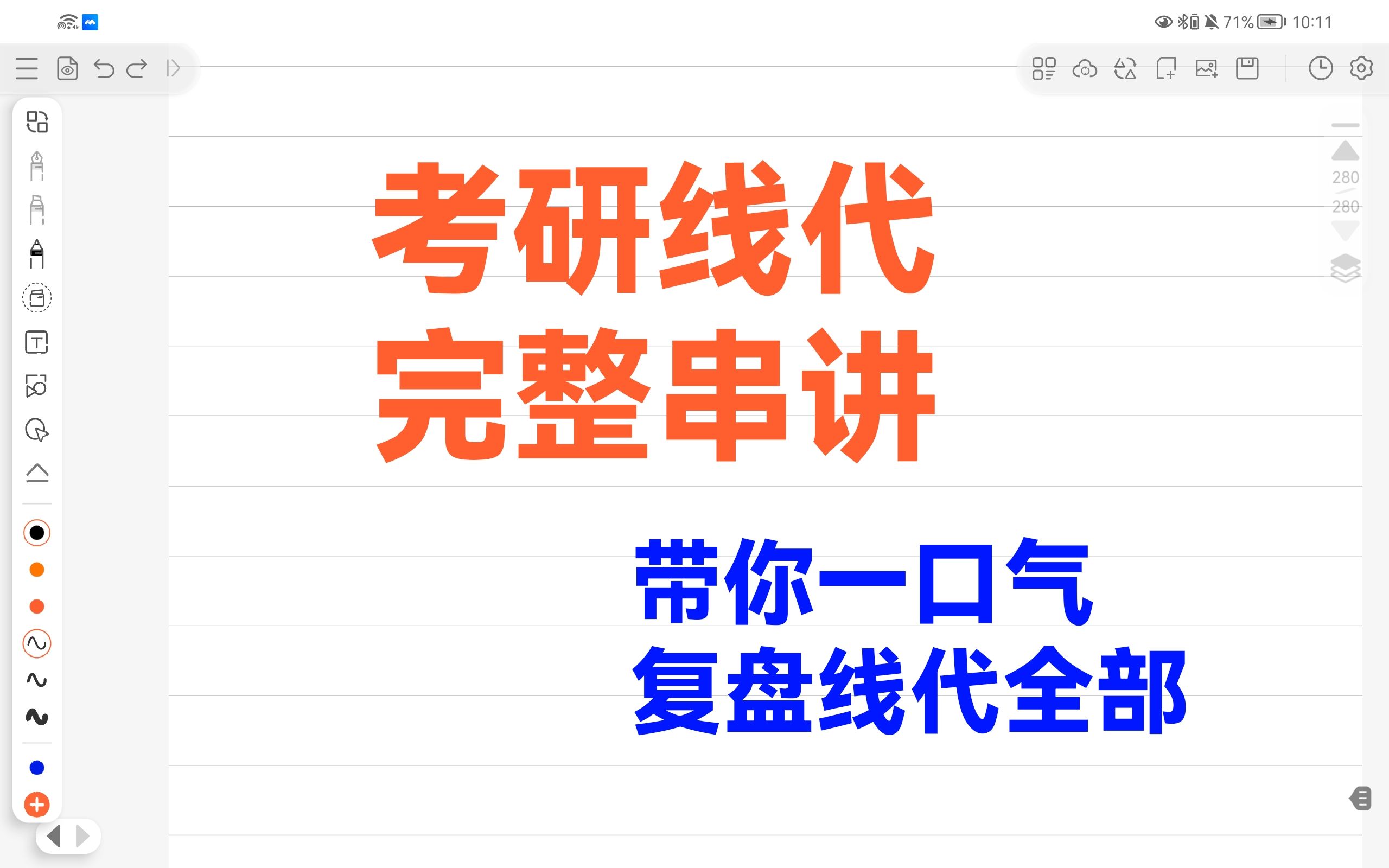 71% 10:11

280
280

考研线代
完整串讲

带你一口气
复盘线代全部